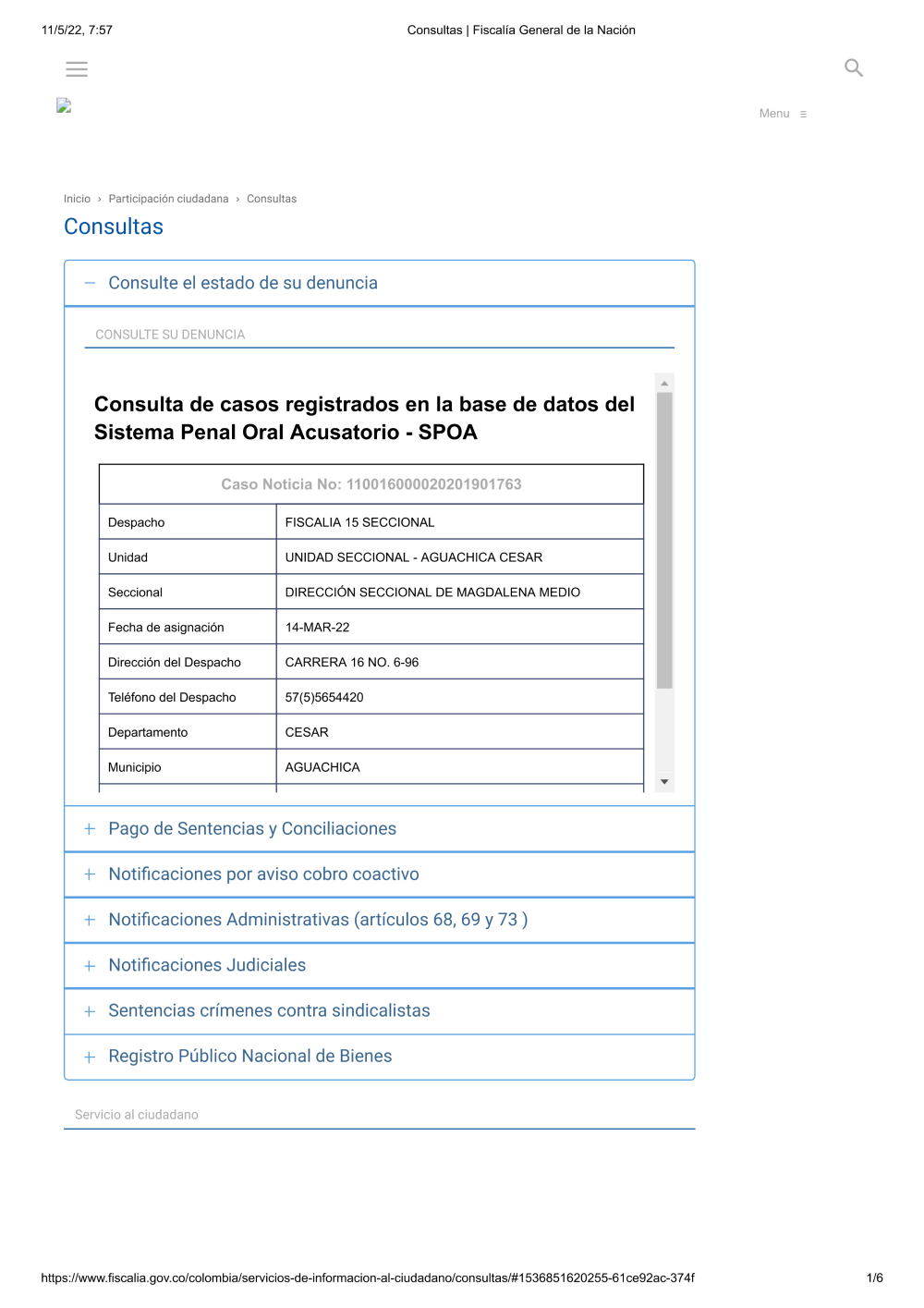 11/5/22, 7:57

Consultas | Fiscalía General de la Nación

Menu ≡

Inicio › Participación ciudadana › Consultas

Consultas

— Consulte el estado de su denuncia

CONSULTE SU DENUNCIA

Consulta de casos registrados en la base de datos del Sistema Penal Oral Acusatorio - SPOA

| Caso Noticia No: 110016000020201901763 | |
|---|---|
| Despacho | FISCALIA 15 SECCIONAL |
| Unidad | UNIDAD SECCIONAL - AGUACHICA CESAR |
| Seccional | DIRECCIÓN SECCIONAL DE MAGDALENA MEDIO |
| Fecha de asignación | 14-MAR-22 |
| Dirección del Despacho | CARRERA 16 NO. 6-96 |
| Teléfono del Despacho | 57(5)5654420 |
| Departamento | CESAR |
| Municipio | AGUACHICA |

+ Pago de Sentencias y Conciliaciones

+ Notificaciones por aviso cobro coactivo

+ Notificaciones Administrativas (artículos 68, 69 y 73 )

+ Notificaciones Judiciales

+ Sentencias crímenes contra sindicalistas

+ Registro Público Nacional de Bienes

Servicio al ciudadano

https://www.fiscalia.gov.co/colombia/servicios-de-informacion-al-ciudadano/consultas/#1536851620255-61ce92ac-374f

1/6